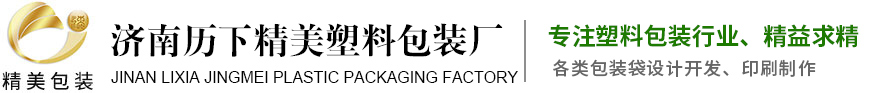 精美包装

济南历下精美塑料包装厂
JINAN LIXIA JINGMEI PLASTIC PACKAGING FACTORY

专注塑料包装行业、精益求精
各类包装袋设计开发、印刷制作